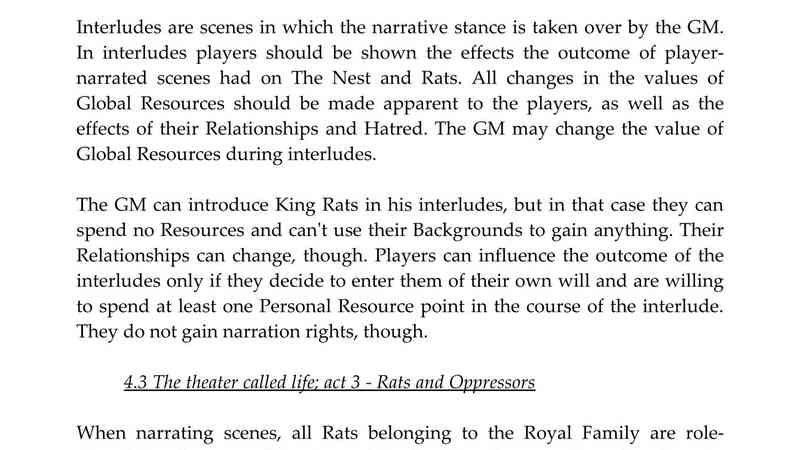 Interludes are scenes in which the narrative stance is taken over by the GM. In interludes players should be shown the effects the outcome of player-narrated scenes had on The Nest and Rats. All changes in the values of Global Resources should be made apparent to the players, as well as the effects of their Relationships and Hatred. The GM may change the value of Global Resources during interludes.

The GM can introduce King Rats in his interludes, but in that case they can spend no Resources and can't use their Backgrounds to gain anything. Their Relationships can change, though. Players can influence the outcome of the interludes only if they decide to enter them of their own will and are willing to spend at least one Personal Resource point in the course of the interlude. They do not gain narration rights, though.

4.3 The theater called life; act 3 - Rats and Oppressors

When narrating scenes, all Rats belonging to the Royal Family are role-